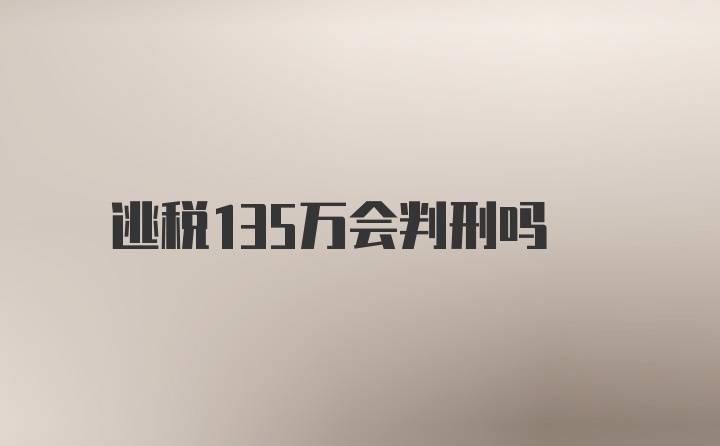 逃税135万会判刑吗